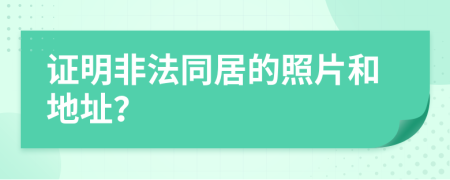 证明非法同居的照片和地址?